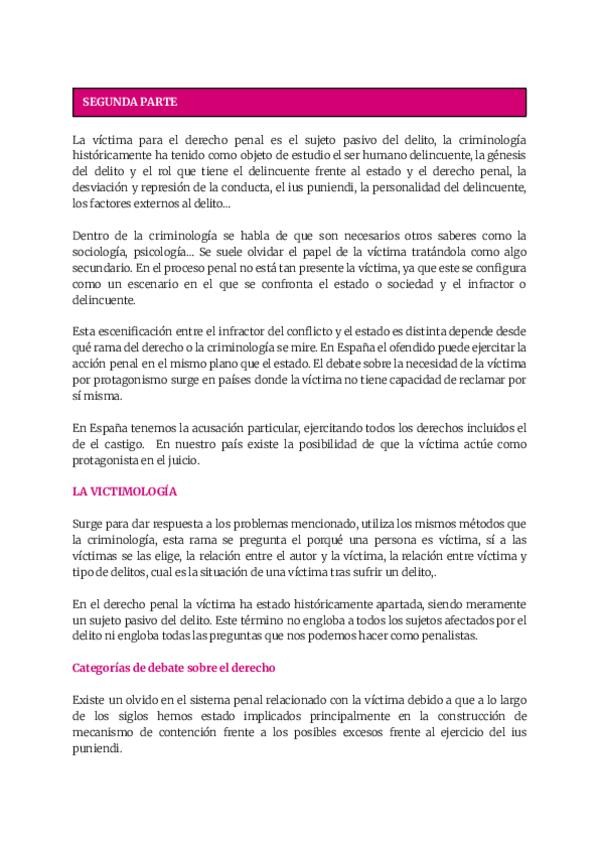 SEGUNDA PARTE

La víctima para el derecho penal es el sujeto pasivo del delito, la criminología históricamente ha tenido como objeto de estudio el ser humano delincuente, la génesis del delito y el rol que tiene el delincuente frente al estado y el derecho penal, la desviación y represión de la conducta, el ius puniendi, la personalidad del delincuente, los factores externos al delito…

Dentro de la criminología se habla de que son necesarios otros saberes como la sociología, psicología… Se suele olvidar el papel de la víctima tratándola como algo secundario. En el proceso penal no está tan presente la víctima, ya que este se configura como un escenario en el que se confronta el estado o sociedad y el infractor o delincuente.

Esta escenificación entre el infractor del conflicto y el estado es distinta depende desde qué rama del derecho o la criminología se mire. En España el ofendido puede ejercitar la acción penal en el mismo plano que el estado. El debate sobre la necesidad de la víctima por protagonismo surge en países donde la víctima no tiene capacidad de reclamar por sí misma.

En España tenemos la acusación particular, ejercitando todos los derechos incluidos el de el castigo. En nuestro país existe la posibilidad de que la víctima actúe como protagonista en el juicio.

LA VICTIMOLOGÍA

Surge para dar respuesta a los problemas mencionado, utiliza los mismos métodos que la criminología, esta rama se pregunta el porqué una persona es víctima, sí a las víctimas se las elige, la relación entre el autor y la víctima, la relación entre víctima y tipo de delitos, cual es la situación de una víctima tras sufrir un delito,.

En el derecho penal la víctima ha estado históricamente apartada, siendo meramente un sujeto pasivo del delito. Este término no engloba a todos los sujetos afectados por el delito ni engloba todas las preguntas que nos podemos hacer como penalistas.

Categorías de debate sobre el derecho

Existe un olvido en el sistema penal relacionado con la víctima debido a que a lo largo de los siglos hemos estado implicados principalmente en la construcción de mecanismo de contención frente a los posibles excesos frente al ejercicio del ius puniendi.